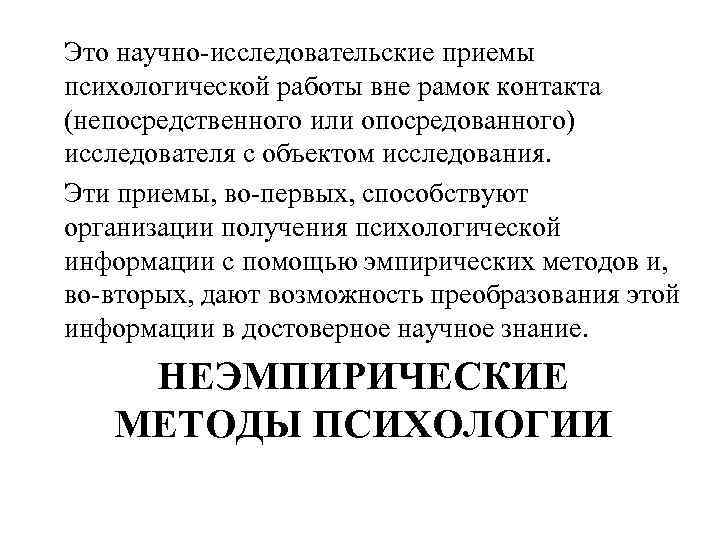 Это научно-исследовательские приемы психологической работы вне рамок контакта (непосредственного или опосредованного) исследователя с объектом исследования.

Эти приемы, во-первых, способствуют организации получения психологической информации с помощью эмпирических методов и, во-вторых, дают возможность преобразования этой информации в достоверное научное знание.

НЕЭМПИРИЧЕСКИЕ
МЕТОДЫ ПСИХОЛОГИИ